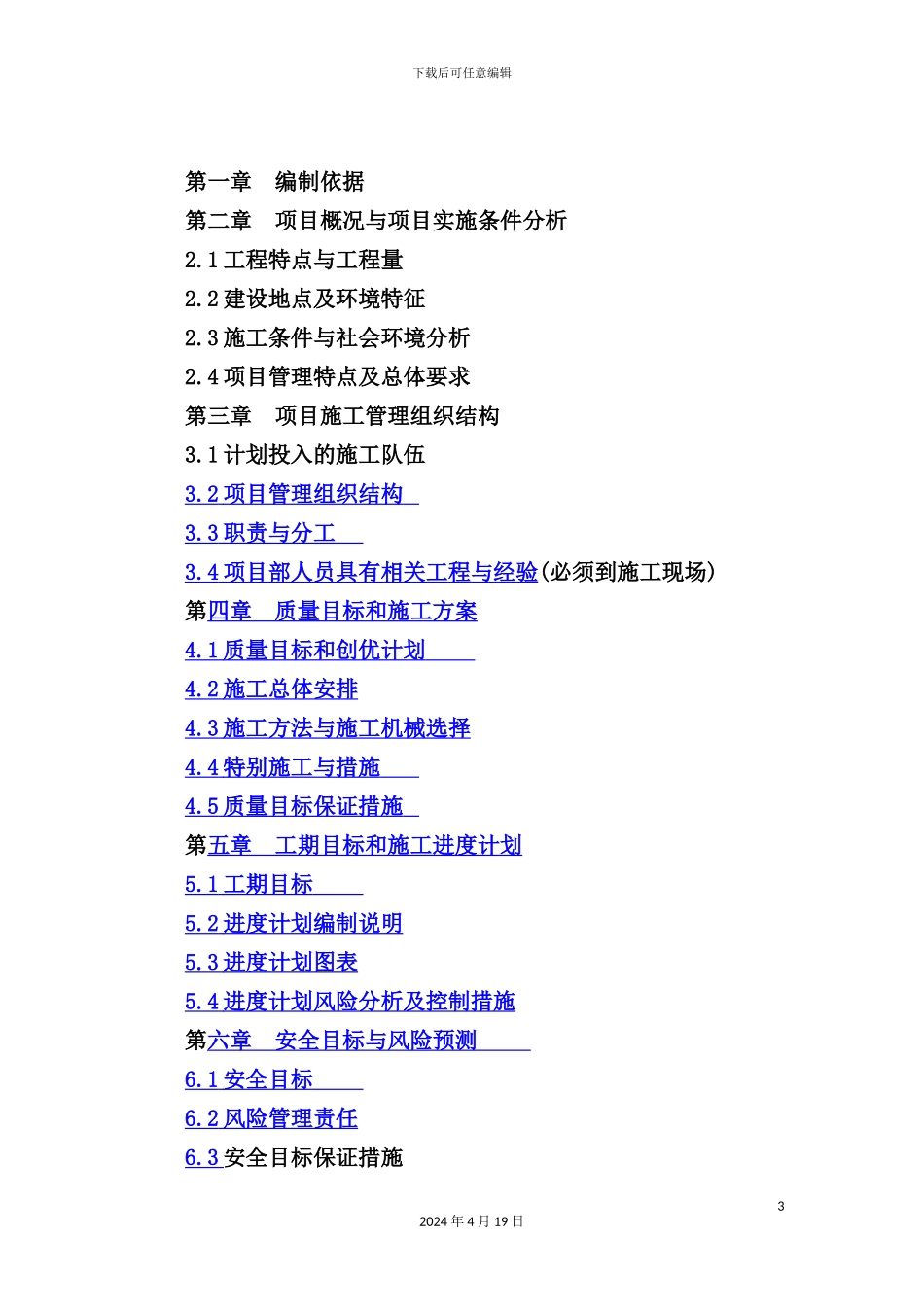 下载后可任意编辑

第一章　编制依据

第二章　项目概况与项目实施条件分析

2.1 工程特点与工程量

2.2 建设地点及环境特征

2.3 施工条件与社会环境分析

2.4 项目管理特点及总体要求

第三章　项目施工管理组织结构

3.1 计划投入的施工队伍

3.2 项目管理组织结构

3.3 职责与分工

3.4 项目部人员具有相关工程与经验(必须到施工现场)

第四章　质量目标和施工方案

4.1 质量目标和创优计划

4.2 施工总体安排

4.3 施工方法与施工机械选择

4.4 特别施工与措施

4.5 质量目标保证措施

第五章　工期目标和施工进度计划

5.1 工期目标

5.2 进度计划编制说明

5.3 进度计划图表

5.4 进度计划风险分析及控制措施

第六章　安全目标与风险预测

6.1 安全目标

6.2 风险管理责任

6.3 安全目标保证措施

3

2024 年 4 月 19 日